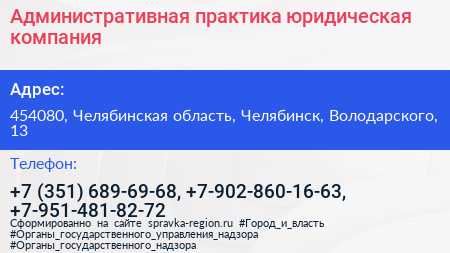 Административная практика юридическая компания

Адрес:

454080, Челябинская область, Челябинск, Володарского, 13

Телефон:

+7 (351) 689-69-68, +7-902-860-16-63, +7-951-481-82-72

Сформированно на сайте spravka-region.ru #Город_и_власть #Органы_государственного_управления_надзора #Органы_государственного_надзора